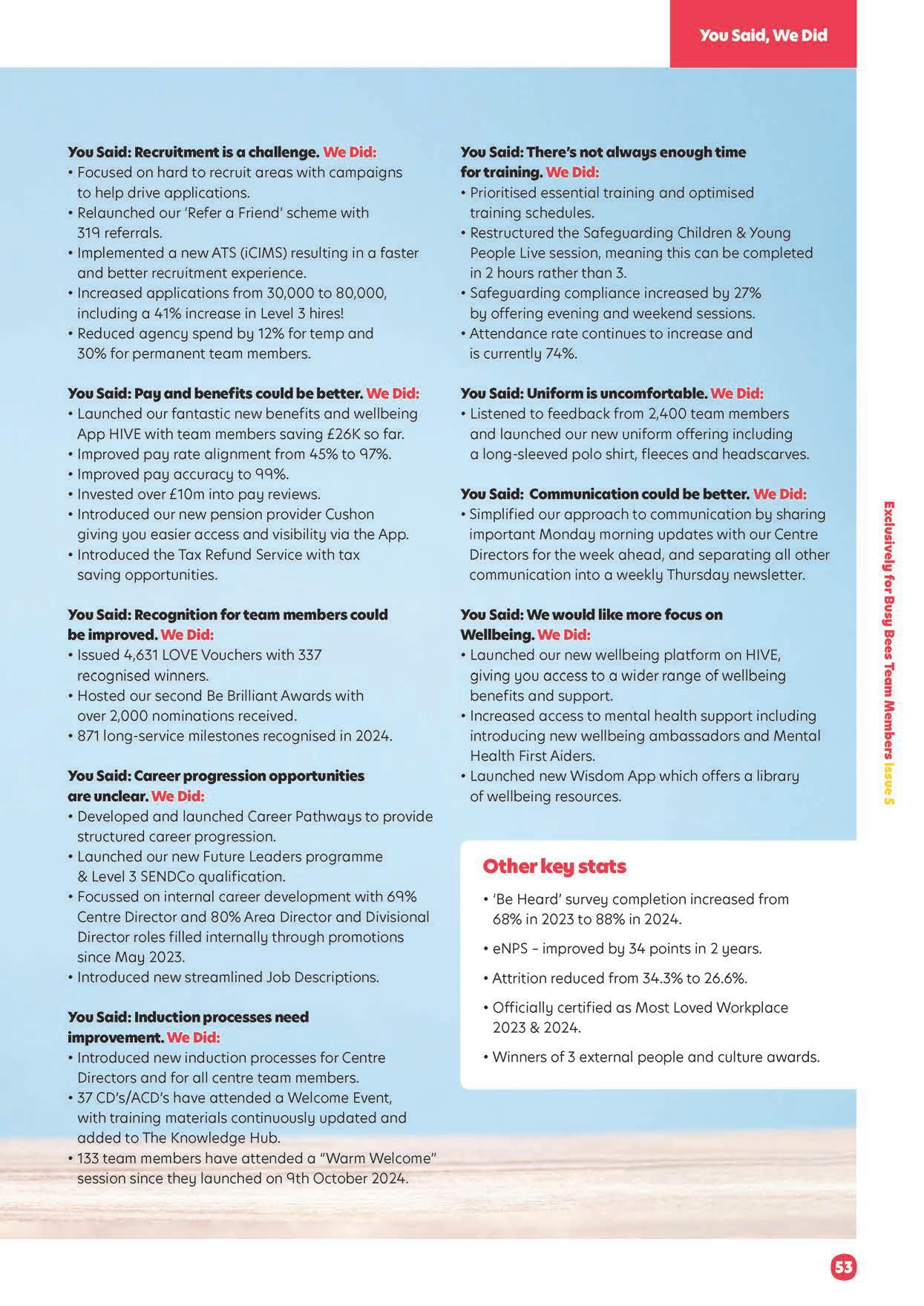 You Said, We Did

You Said: Recruitment is a challenge. We Did:
• Focused on hard to recruit areas with campaigns to help drive applications.
• Relaunched our 'Refer a Friend' scheme with 319 referrals.
• Implemented a new ATS (iCIMS) resulting in a faster and better recruitment experience.
• Increased applications from 30,000 to 80,000, including a 41% increase in Level 3 hires!
• Reduced agency spend by 12% for temp and 30% for permanent team members.

You Said: Pay and benefits could be better. We Did:
• Launched our fantastic new benefits and wellbeing App HIVE with team members saving £26K so far.
• Improved pay rate alignment from 45% to 97%.
• Improved pay accuracy to 99%.
• Invested over £10m into pay reviews.
• Introduced our new pension provider Cushon giving you easier access and visibility via the App.
• Introduced the Tax Refund Service with tax saving opportunities.

You Said: Recognition for team members could be improved. We Did:
• Issued 4,631 LOVE Vouchers with 337 recognised winners.
• Hosted our second Be Brilliant Awards with over 2,000 nominations received.
• 871 long-service milestones recognised in 2024.

You Said: Career progression opportunities are unclear. We Did:
• Developed and launched Career Pathways to provide structured career progression.
• Launched our new Future Leaders programme & Level 3 SENDCo qualification.
• Focussed on internal career development with 69% Centre Director and 80% Area Director and Divisional Director roles filled internally through promotions since May 2023.
• Introduced new streamlined Job Descriptions.

You Said: Induction processes need improvement. We Did:
• Introduced new induction processes for Centre Directors and for all centre team members.
• 37 CD's/ACD's have attended a Welcome Event, with training materials continuously updated and added to The Knowledge Hub.
• 133 team members have attended a "Warm Welcome" session since they launched on 9th October 2024.

You Said: There's not always enough time for training. We Did:
• Prioritised essential training and optimised training schedules.
• Restructured the Safeguarding Children & Young People Live session, meaning this can be completed in 2 hours rather than 3.
• Safeguarding compliance increased by 27% by offering evening and weekend sessions.
• Attendance rate continues to increase and is currently 74%.

You Said: Uniform is uncomfortable. We Did:
• Listened to feedback from 2,400 team members and launched our new uniform offering including a long-sleeved polo shirt, fleeces and headscarves.

You Said: Communication could be better. We Did:
• Simplified our approach to communication by sharing important Monday morning updates with our Centre Directors for the week ahead, and separating all other communication into a weekly Thursday newsletter.

You Said: We would like more focus on Wellbeing. We Did:
• Launched our new wellbeing platform on HIVE, giving you access to a wider range of wellbeing benefits and support.
• Increased access to mental health support including introducing new wellbeing ambassadors and Mental Health First Aiders.
• Launched new Wisdom App which offers a library of wellbeing resources.

Other key stats
• 'Be Heard' survey completion increased from 68% in 2023 to 88% in 2024.
• eNPS – improved by 34 points in 2 years.
• Attrition reduced from 34.3% to 26.6%.
• Officially certified as Most Loved Workplace 2023 & 2024.
• Winners of 3 external people and culture awards.

Exclusively for Busy Bees Team Members Issue 5

53